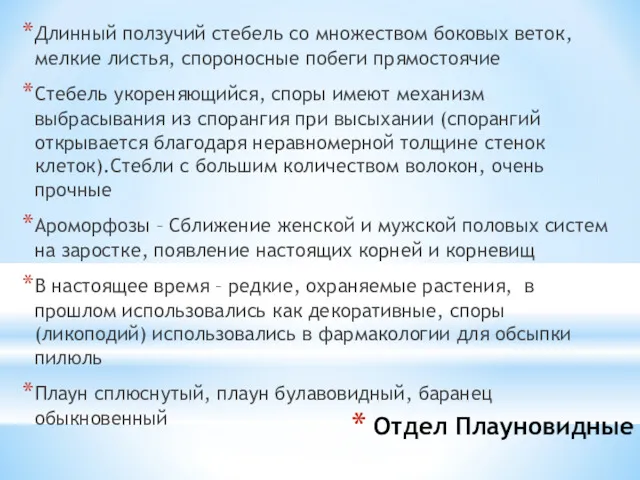 *Длинный ползучий стебель со множеством боковых веток, мелкие листья, спороносные побеги прямостоячие

*Стебель укореняющийся, споры имеют механизм выбрасывания из спорангия при высыхании (спорангий открывается благодаря неравномерной толщине стенок клеток).Стебли с большим количеством волокон, очень прочные

*Ароморфозы – Сближение женской и мужской половых систем на заростке, появление настоящих корней и корневищ

*В настоящее время – редкие, охраняемые растения, в прошлом использовались как декоративные, споры (ликоподий) использовались в фармакологии для обсыпки пилюль

*Плаун сплюснутый, плаун булавовидный, баранец обыкновенный

* Отдел Плауновидные